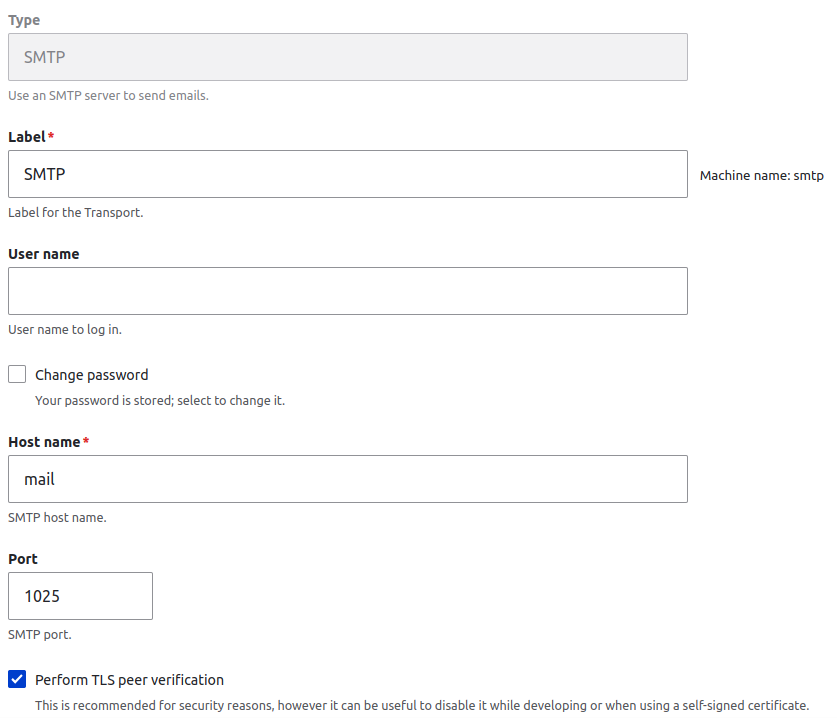 Type

SMTP

Use an SMTP server to send emails.

Label*

SMTP

Machine name: smtp

Label for the Transport.

User name

User name to log in.

Change password

Your password is stored; select to change it.

Host name*

mail

SMTP host name.

Port

1025

SMTP port.

Perform TLS peer verification

This is recommended for security reasons, however it can be useful to disable it while developing or when using a self-signed certificate.